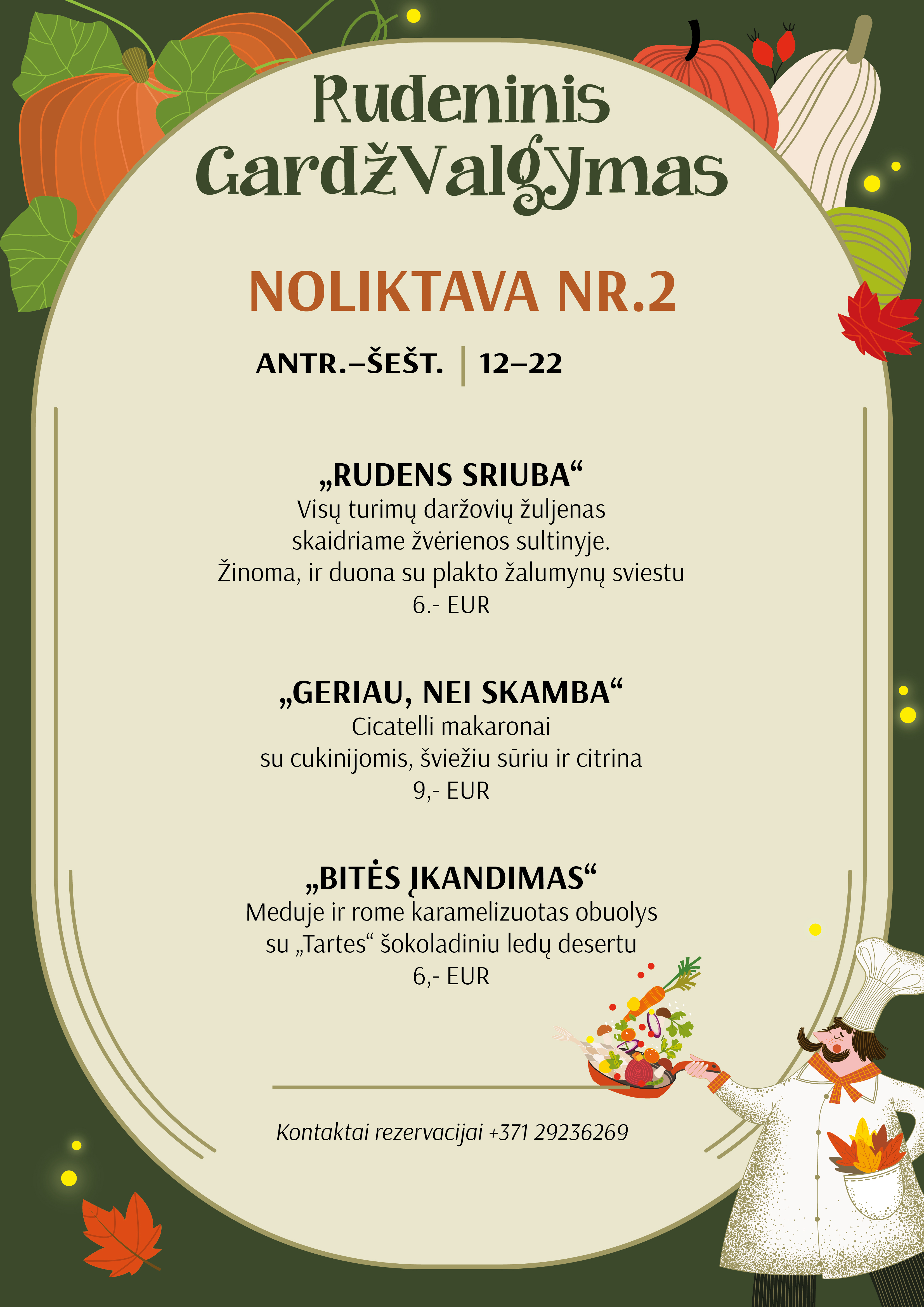 Rudeninis GardžValgymas

NOLIKTAVA NR.2

ANTR.–ŠEŠT. | 12–22

„RUDENS SRIUBA“
Visų turimų daržovių žuljenas
skaidriame žvėrienos sultinyje.
Žinoma, ir duona su plakto žalumynų sviestu
6.- EUR

„GERIAU, NEI SKAMBA“
Cicatelli makaronai
su cukinijomis, šviežiu sūriu ir citrina
9,- EUR

„BITĖS ĮKANDIMAS“
Meduje ir rome karamelizuotas obuolys
su „Tartes“ šokoladiniu ledų desertu
6,- EUR

Kontaktai rezervacijai +371 29236269